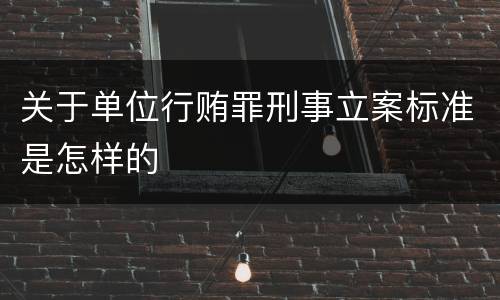 关于单位行贿罪刑事立案标准是怎样的